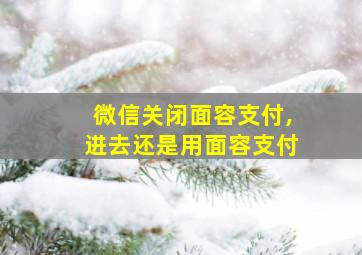 微信关闭面容支付，
进去还是用面容支付